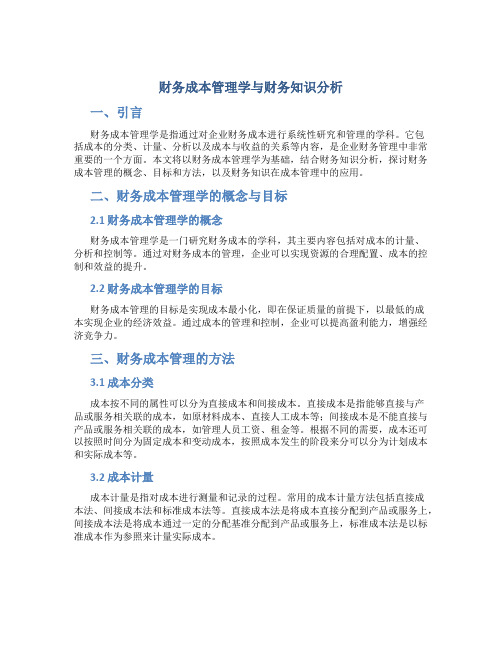 财务成本管理学与财务知识分析

一、引言

财务成本管理学是指通过对企业财务成本进行系统性研究和管理的学科。它包括成本的分类、计量、分析以及成本与收益的关系等内容，是企业财务管理中非常重要的一个方面。本文将以财务成本管理学为基础，结合财务知识分析，探讨财务成本管理的概念、目标和方法，以及财务知识在成本管理中的应用。

二、财务成本管理学的概念与目标

2.1 财务成本管理学的概念

财务成本管理学是一门研究财务成本的学科，其主要内容包括对成本的计量、分析和控制等。通过对财务成本的管理，企业可以实现资源的合理配置、成本的控制和效益的提升。

2.2 财务成本管理学的目标

财务成本管理的目标是实现成本最小化，即在保证质量的前提下，以最低的成本实现企业的经济效益。通过成本的管理和控制，企业可以提高盈利能力，增强经济竞争力。

三、财务成本管理的方法

3.1 成本分类

成本按不同的属性可以分为直接成本和间接成本。直接成本是指能够直接与产品或服务相关联的成本，如原材料成本、直接人工成本等；间接成本是不能直接与产品或服务相关联的成本，如管理人员工资、租金等。根据不同的需要，成本还可以按照时间分为固定成本和变动成本，按照成本发生的阶段来分可以分为计划成本和实际成本等。

3.2 成本计量

成本计量是指对成本进行测量和记录的过程。常用的成本计量方法包括直接成本法、间接成本法和标准成本法等。直接成本法是将成本直接分配到产品或服务上，间接成本法是将成本通过一定的分配基准分配到产品或服务上，标准成本法是以标准成本作为参照来计量实际成本。